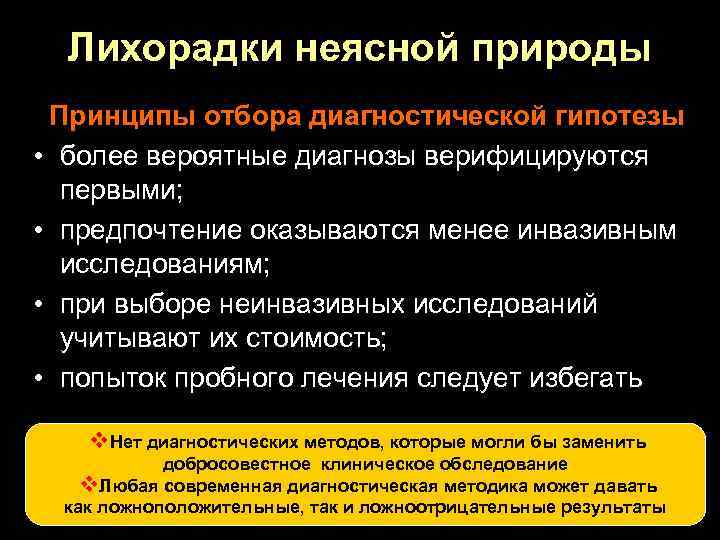 Лихорадки неясной природы

Принципы отбора диагностической гипотезы

• более вероятные диагнозы верифицируются первыми;

• предпочтение оказываются менее инвазивным исследованиям;

• при выборе неинвазивных исследований учитывают их стоимость;

• попыток пробного лечения следует избегать

❖Нет диагностических методов, которые могли бы заменить добросовестное клиническое обследование

❖Любая современная диагностическая методика может давать как ложноположительные, так и ложноотрицательные результаты